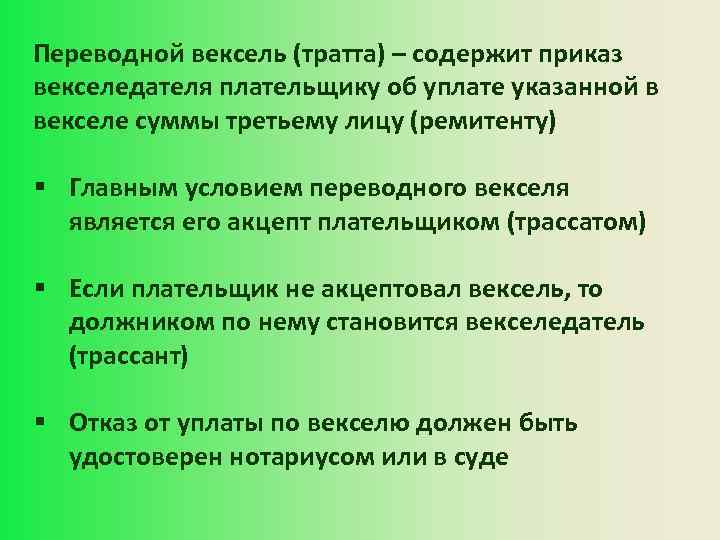 Переводной вексель (тратта) – содержит приказ векселедателя плательщику об уплате указанной в векселе суммы третьему лицу (ремитенту)

▪ Главным условием переводного векселя является его акцепт плательщиком (трассатом)

▪ Если плательщик не акцептовал вексель, то должником по нему становится векселедатель (трассант)

▪ Отказ от уплаты по векселю должен быть удостоверен нотариусом или в суде